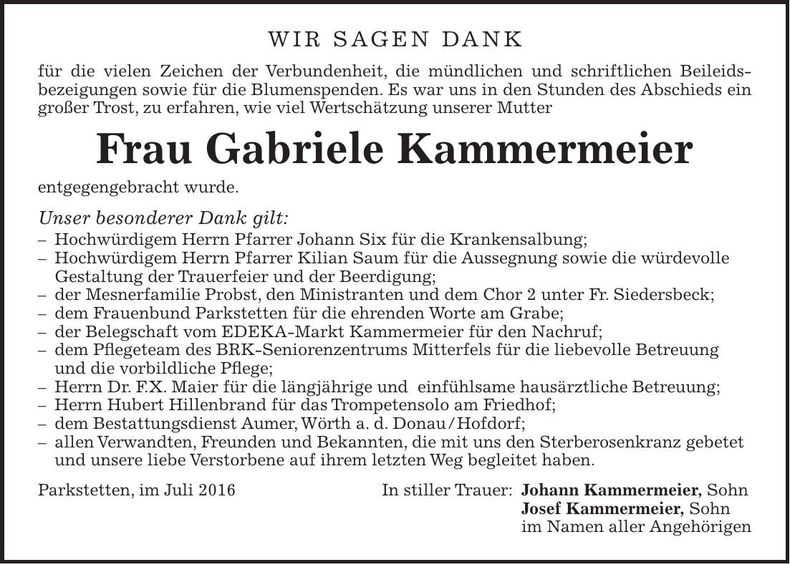 WIR SAGEN DANK

für die vielen Zeichen der Verbundenheit, die mündlichen und schriftlichen Beileidsbezeigungen sowie für die Blumenspenden. Es war uns in den Stunden des Abschieds ein großer Trost, zu erfahren, wie viel Wertschätzung unserer Mutter

Frau Gabriele Kammermeier

entgegengebracht wurde.

Unser besonderer Dank gilt:
– Hochwürdigem Herrn Pfarrer Johann Six für die Krankensalbung;
– Hochwürdigem Herrn Pfarrer Kilian Saum für die Aussegnung sowie die würdevolle Gestaltung der Trauerfeier und der Beerdigung;
– der Mesnerfamilie Probst, den Ministranten und dem Chor 2 unter Fr. Siedersbeck;
– dem Frauenbund Parkstetten für die ehrenden Worte am Grabe;
– der Belegschaft vom EDEKA-Markt Kammermeier für den Nachruf;
– dem Pflegeteam des BRK-Seniorenzentrums Mitterfels für die liebevolle Betreuung und die vorbildliche Pflege;
– Herrn Dr. F.X. Maier für die längjährige und einfühlsame hausärztliche Betreuung;
– Herrn Hubert Hillenbrand für das Trompetensolo am Friedhof;
– dem Bestattungsdienst Aumer, Wörth a. d. Donau/Hofdorf;
– allen Verwandten, Freunden und Bekannten, die mit uns den Sterberosenkranz gebetet und unsere liebe Verstorbene auf ihrem letzten Weg begleitet haben.

Parkstetten, im Juli 2016

In stiller Trauer: Johann Kammermeier, Sohn
Josef Kammermeier, Sohn
im Namen aller Angehörigen